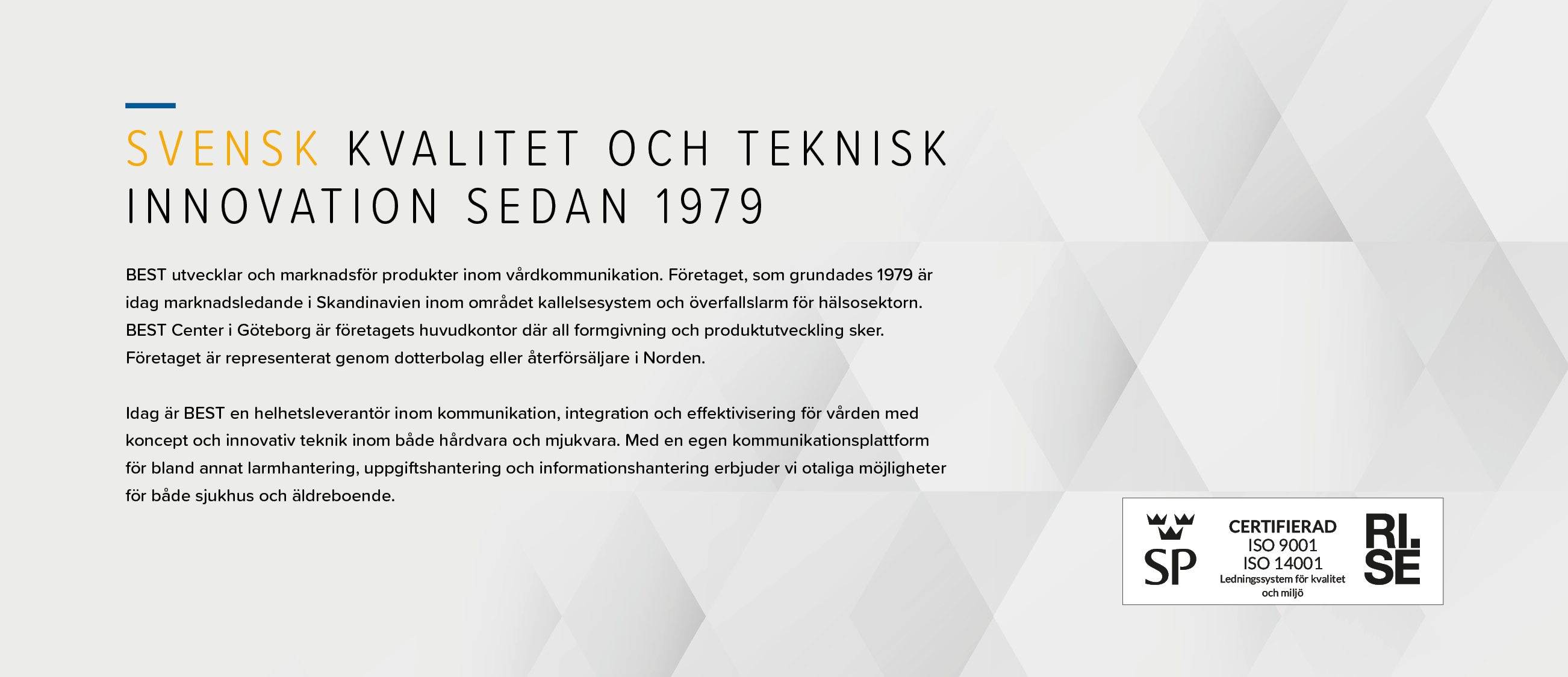 SVENSK KVALITET OCH TEKNISK INNOVATION SEDAN 1979

BEST utvecklar och marknadsför produkter inom vårdkommunikation. Företaget, som grundades 1979 är idag marknadsledande i Skandinavien inom området kallelsesystem och överfallslarm för hälsosektorn. BEST Center i Göteborg är företagets huvudkontor där all formgivning och produktutveckling sker. Företaget är representerat genom dotterbolag eller återförsäljare i Norden.

Idag är BEST en helhetsleverantör inom kommunikation, integration och effektivisering för vården med koncept och innovativ teknik inom både hårdvara och mjukvara. Med en egen kommunikationsplattform för bland annat larmhantering, uppgiftshantering och informationshantering erbjuder vi otaliga möjligheter för både sjukhus och äldreboende.

SP

CERTIFIERAD
ISO 9001
ISO 14001
Ledningssystem för kvalitet och miljö

RI.
SE